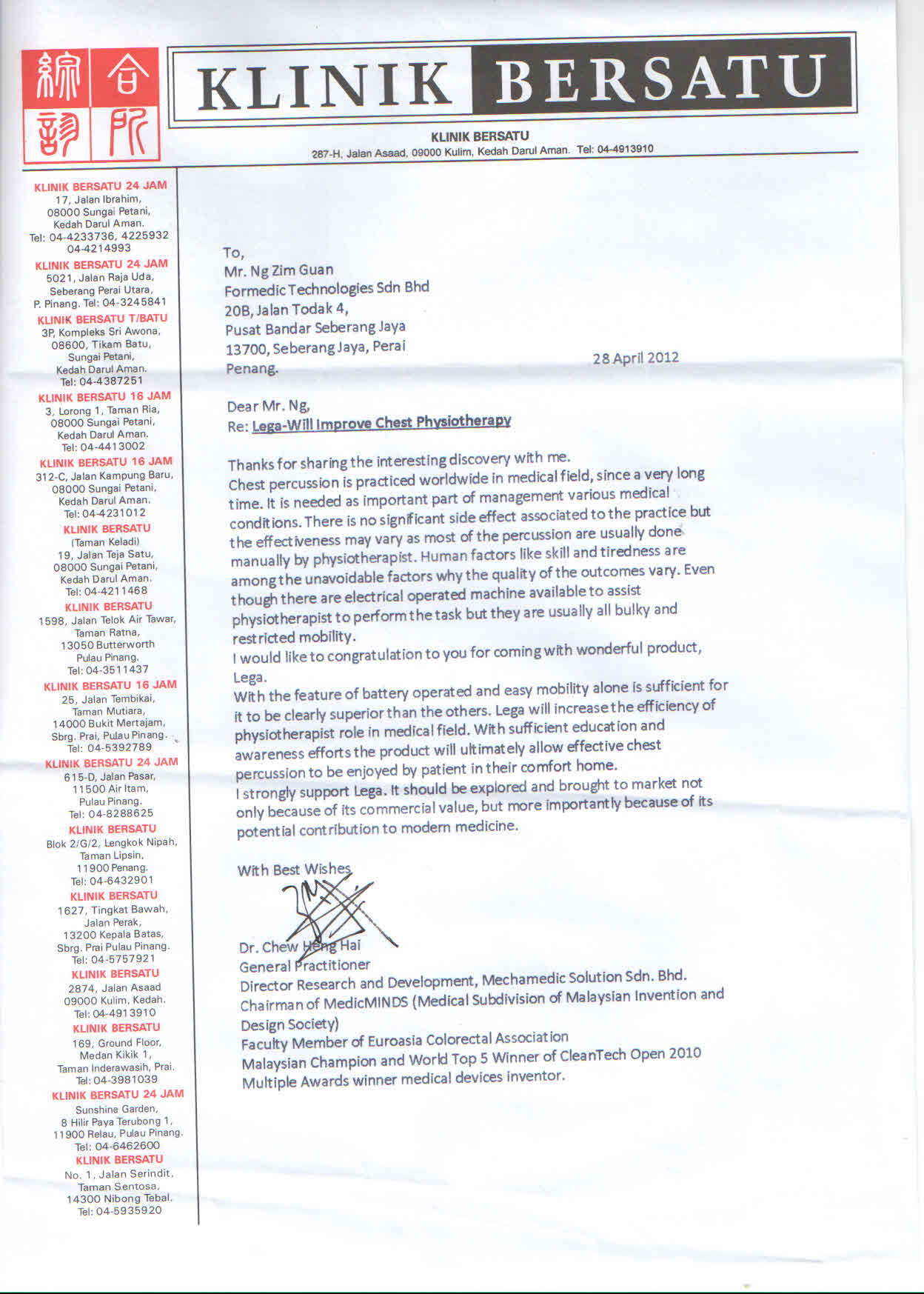 綜合診所

KLINIK BERSATU

KLINIK BERSATU
287-H, Jalan Asaad, 09000 Kulim, Kedah Darul Aman. Tel: 04-4913910

KLINIK BERSATU 24 JAM
17, Jalan Ibrahim, 08000 Sungai Petani, Kedah Darul Aman. Tel: 04-4233736, 4225932 04-4214993

KLINIK BERSATU 24 JAM
5021, Jalan Raja Uda, Seberang Perai Utara, P. Pinang. Tel: 04-3245841

KLINIK BERSATU T/BATU
3P, Kompleks Sri Awona, 08600, Tikam Batu, Sungai Petani, Kedah Darul Aman. Tel: 04-4387251

KLINIK BERSATU 16 JAM
3, Lorong 1, Taman Ria, 08000 Sungai Petani, Kedah Darul Aman. Tel: 04-4413002

KLINIK BERSATU 16 JAM
312-C, Jalan Kampung Baru, 08000 Sungai Petani, Kedah Darul Aman. Tel: 04-4231012

KLINIK BERSATU
(Taman Keladi) 19, Jalan Teja Satu, 08000 Sungai Petani, Kedah Darul Aman. Tel: 04-4211468

KLINIK BERSATU
1598, Jalan Telok Air Tawar, Taman Ratna, 13050 Butterworth Pulau Pinang. Tel: 04-3511437

KLINIK BERSATU 16 JAM
25, Jalan Tembikai, Taman Mutiara, 14000 Bukit Mertajam, Sbrg. Prai, Pulau Pinang. Tel: 04-5392789

KLINIK BERSATU 24 JAM
615-D, Jalan Pasar, 11500 Air Itam, Pulau Pinang. Tel: 04-8288625

KLINIK BERSATU
Blok 2/G/2, Lengkok Nipah, Taman Lipsin, 11900 Penang. Tel: 04-6432901

KLINIK BERSATU
1627, Tingkat Bawah, Jalan Perak, 13200 Kepala Batas, Sbrg. Prai Pulau Pinang. Tel: 04-5757921

KLINIK BERSATU
2874, Jalan Asaad 09000 Kulim, Kedah. Tel: 04-4913910

KLINIK BERSATU
169, Ground Floor, Medan Kikik 1, Taman Inderawasih, Prai. Tel: 04-3981039

KLINIK BERSATU 24 JAM
Sunshine Garden, 8 Hilir Paya Terubong 1, 11900 Relau, Pulau Pinang. Tel: 04-6462600

KLINIK BERSATU
No. 1, Jalan Serindit, Taman Sentosa, 14300 Nibong Tebal. Tel: 04-5935920

To,
Mr. Ng Zim Guan
Formedic Technologies Sdn Bhd
20B, Jalan Todak 4,
Pusat Bandar Seberang Jaya
13700, Seberang Jaya, Perai
Penang.

28 April 2012

Dear Mr. Ng,
Re: Lega-Will Improve Chest Physiotherapy

Thanks for sharing the interesting discovery with me.
Chest percussion is practiced worldwide in medical field, since a very long time. It is needed as important part of management various medical conditions. There is no significant side effect associated to the practice but the effectiveness may vary as most of the percussion are usually done manually by physiotherapist. Human factors like skill and tiredness are among the unavoidable factors why the quality of the outcomes vary. Even though there are electrical operated machine available to assist physiotherapist to perform the task but they are usually all bulky and restricted mobility.
I would like to congratulation to you for coming with wonderful product, Lega.
With the feature of battery operated and easy mobility alone is sufficient for it to be clearly superior than the others. Lega will increase the efficiency of physiotherapist role in medical field. With sufficient education and awareness efforts the product will ultimately allow effective chest percussion to be enjoyed by patient in their comfort home.
I strongly support Lega. It should be explored and brought to market not only because of its commercial value, but more importantly because of its potential contribution to modern medicine.

With Best Wishes

Dr. Chew Heng Hai
General Practitioner
Director Research and Development, Mechamedic Solution Sdn. Bhd.
Chairman of MedicMINDS (Medical Subdivision of Malaysian Invention and Design Society)
Faculty Member of Euroasia Colorectal Association
Malaysian Champion and World Top 5 Winner of CleanTech Open 2010
Multiple Awards winner medical devices inventor.